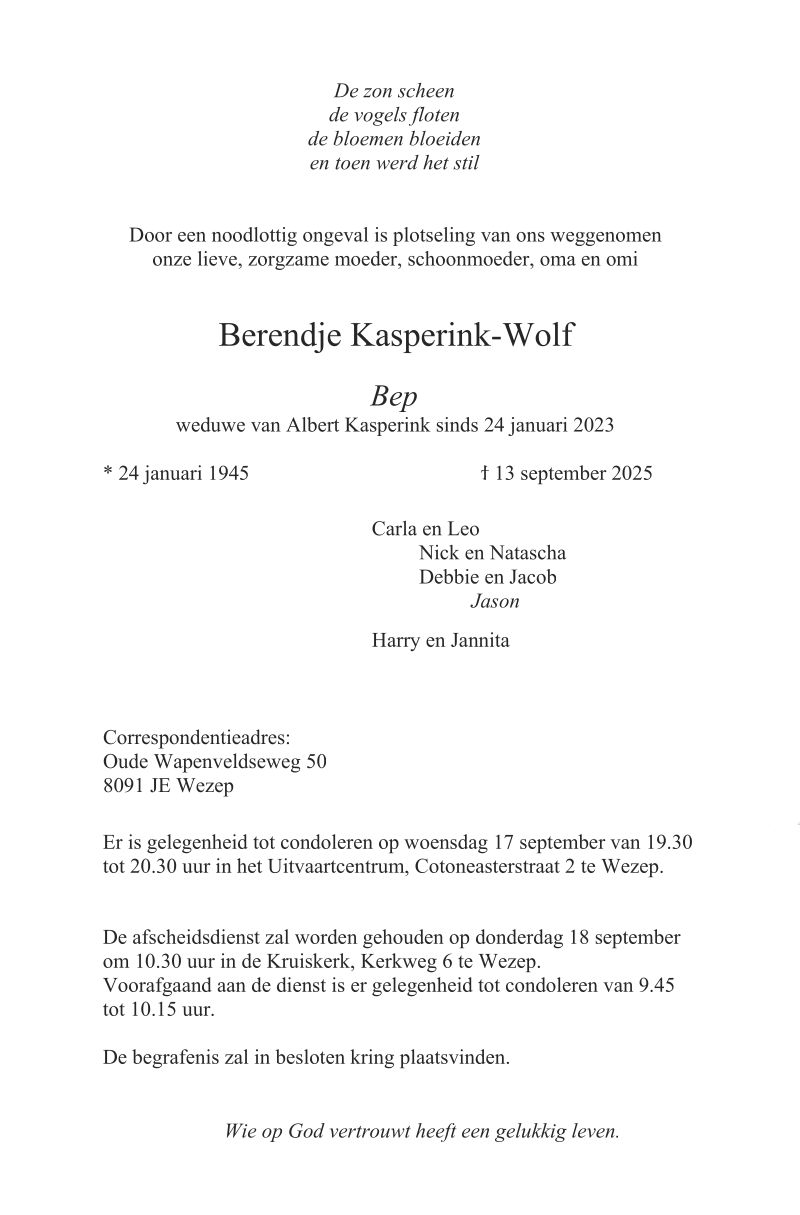 De zon scheen
de vogels floten
de bloemen bloeiden
en toen werd het stil

Door een noodlottig ongeval is plotseling van ons weggenomen
onze lieve, zorgzame moeder, schoonmoeder, oma en omi

Berendje Kasperink-Wolf

Bep
weduwe van Albert Kasperink sinds 24 januari 2023

* 24 januari 1945

† 13 september 2025

Carla en Leo
Nick en Natascha
Debbie en Jacob
Jason

Harry en Jannita

Correspondentieadres:
Oude Wapenveldseweg 50
8091 JE Wezep

Er is gelegenheid tot condoleren op woensdag 17 september van 19.30 tot 20.30 uur in het Uitvaartcentrum, Cotoneasterstraat 2 te Wezep.

De afscheidsdienst zal worden gehouden op donderdag 18 september om 10.30 uur in de Kruiskerk, Kerkweg 6 te Wezep.
Voorafgaand aan de dienst is er gelegenheid tot condoleren van 9.45 tot 10.15 uur.

De begrafenis zal in besloten kring plaatsvinden.

Wie op God vertrouwt heeft een gelukkig leven.